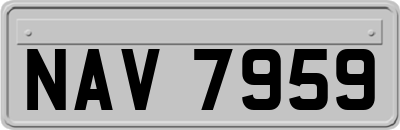 NAV 7959